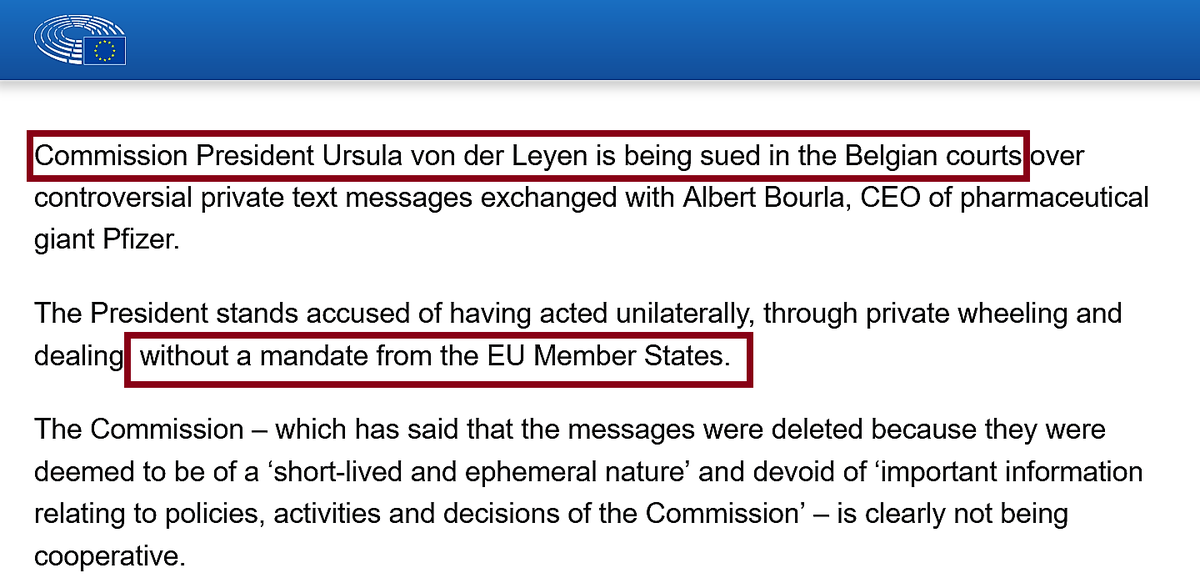 Commission President Ursula von der Leyen is being sued in the Belgian courts over controversial private text messages exchanged with Albert Bourla, CEO of pharmaceutical giant Pfizer.

The President stands accused of having acted unilaterally, through private wheeling and dealing without a mandate from the EU Member States.

The Commission – which has said that the messages were deleted because they were deemed to be of a ‘short-lived and ephemeral nature’ and devoid of ‘important information relating to policies, activities and decisions of the Commission’ – is clearly not being cooperative.